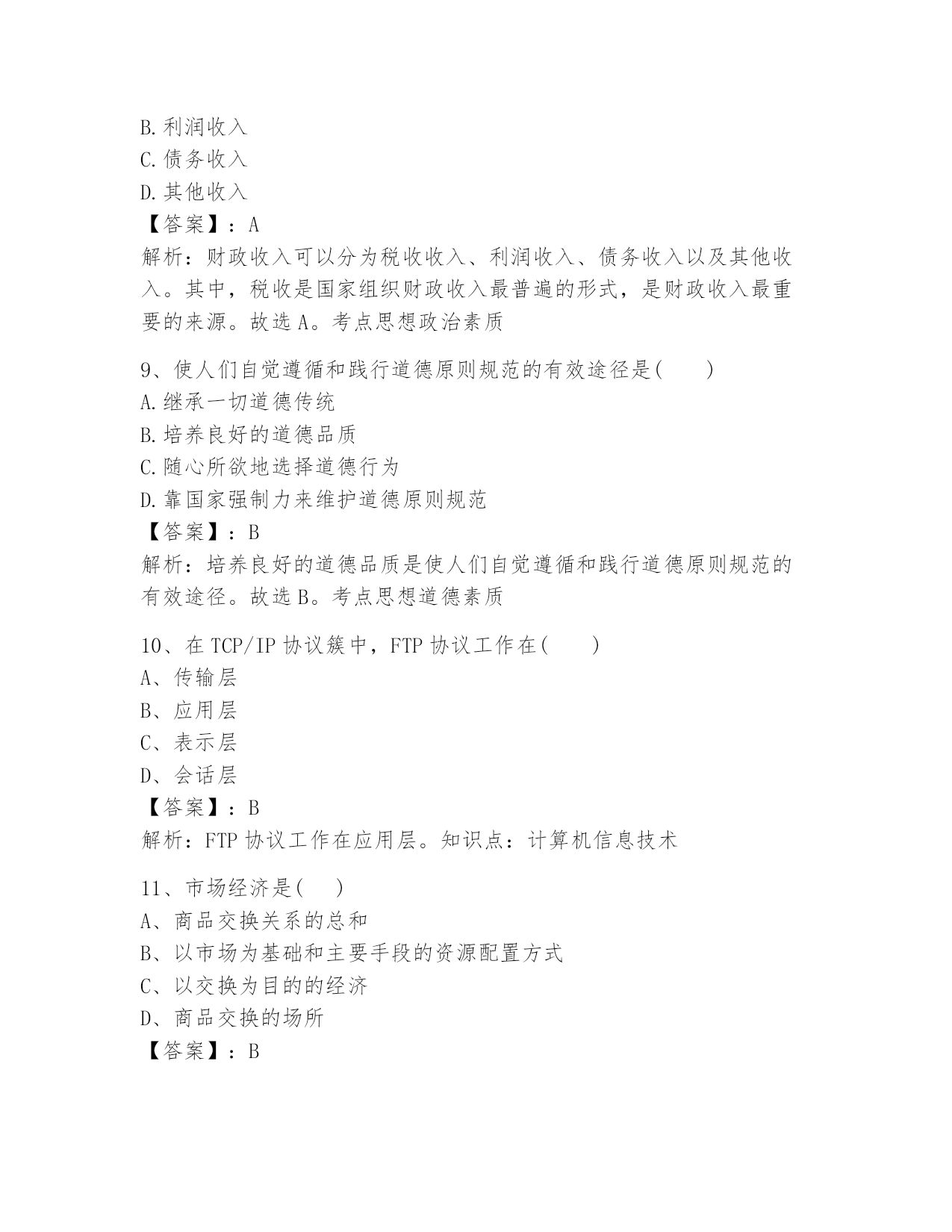 B.利润收入
C.债务收入
D.其他收入
【答案】：A
解析：财政收入可以分为税收收入、利润收入、债务收入以及其他收入。其中，税收是国家组织财政收入最普遍的形式，是财政收入最重要的来源。故选 A。考点思想政治素质

9、使人们自觉遵循和践行道德原则规范的有效途径是(　　)
A.继承一切道德传统
B.培养良好的道德品质
C.随心所欲地选择道德行为
D.靠国家强制力来维护道德原则规范
【答案】：B
解析：培养良好的道德品质是使人们自觉遵循和践行道德原则规范的有效途径。故选 B。考点思想道德素质

10、在 TCP/IP 协议簇中，FTP 协议工作在(　　)
A、传输层
B、应用层
C、表示层
D、会话层
【答案】：B
解析：FTP 协议工作在应用层。知识点：计算机信息技术

11、市场经济是(　 )
A、商品交换关系的总和
B、以市场为基础和主要手段的资源配置方式
C、以交换为目的的经济
D、商品交换的场所
【答案】：B